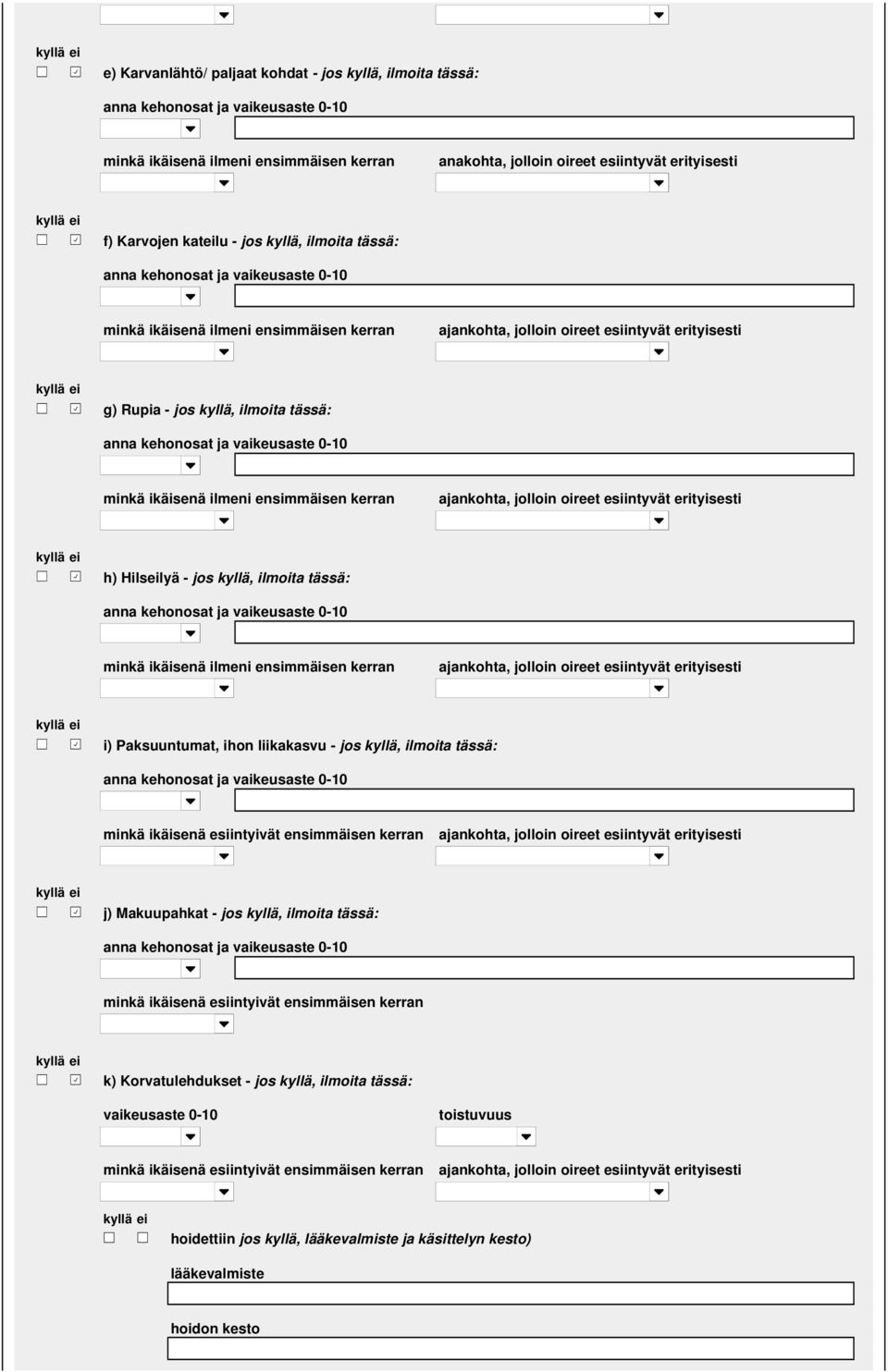 kyllä ei

e) Karvanlähtö/ paljaat kohdat - jos kyllä, ilmoita tässä:

anna kehonosat ja vaikeusaste 0-10

minkä ikäisenä ilmeni ensimmäisen kerran

anakohta, jolloin oireet esiintyvät erityisesti

kyllä ei

f) Karvojen kateilu - jos kyllä, ilmoita tässä:

anna kehonosat ja vaikeusaste 0-10

minkä ikäisenä ilmeni ensimmäisen kerran

ajankohta, jolloin oireet esiintyvät erityisesti

kyllä ei

g) Rupia - jos kyllä, ilmoita tässä:

anna kehonosat ja vaikeusaste 0-10

minkä ikäisenä ilmeni ensimmäisen kerran

ajankohta, jolloin oireet esiintyvät erityisesti

kyllä ei

h) Hilseilyä - jos kyllä, ilmoita tässä:

anna kehonosat ja vaikeusaste 0-10

minkä ikäisenä ilmeni ensimmäisen kerran

ajankohta, jolloin oireet esiintyvät erityisesti

kyllä ei

i) Paksuuntumat, ihon liikakasvu - jos kyllä, ilmoita tässä:

anna kehonosat ja vaikeusaste 0-10

minkä ikäisenä esiintyivät ensimmäisen kerran

ajankohta, jolloin oireet esiintyvät erityisesti

kyllä ei

j) Makuupahkat - jos kyllä, ilmoita tässä:

anna kehonosat ja vaikeusaste 0-10

minkä ikäisenä esiintyivät ensimmäisen kerran

kyllä ei

k) Korvatulehdukset - jos kyllä, ilmoita tässä:

vaikeusaste 0-10

toistuvuus

minkä ikäisenä esiintyivät ensimmäisen kerran

ajankohta, jolloin oireet esiintyvät erityisesti

kyllä ei

hoidettiin jos kyllä, lääkevalmiste ja käsittelyn kesto)

lääkevalmiste

hoidon kesto